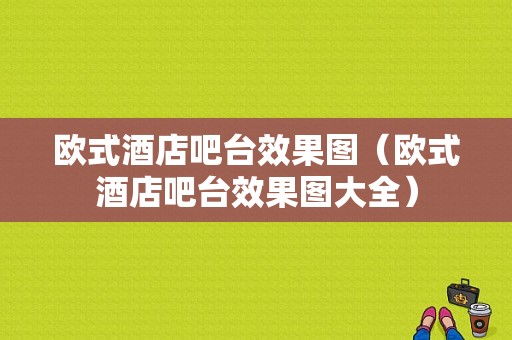 欧式酒店吧台效果图（欧式酒店吧台效果图大全）